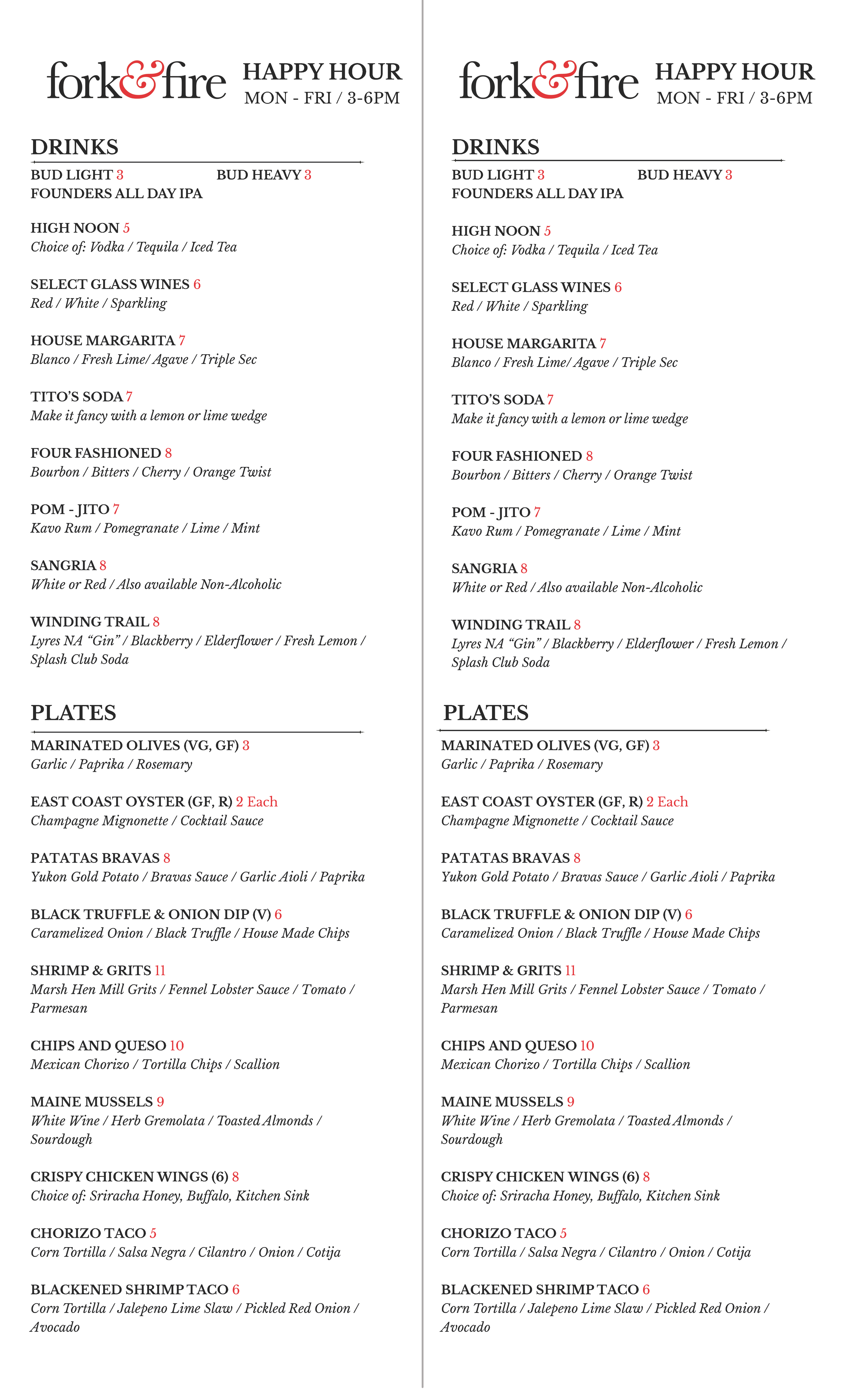 fork&fire HAPPY HOUR
MON - FRI / 3-6PM

DRINKS

BUD LIGHT 3 BUD HEAVY 3
FOUNDERS ALL DAY IPA

HIGH NOON 5
Choice of: Vodka / Tequila / Iced Tea

SELECT GLASS WINES 6
Red / White / Sparkling

HOUSE MARGARITA 7
Blanco / Fresh Lime/ Agave / Triple Sec

TITO'S SODA 7
Make it fancy with a lemon or lime wedge

FOUR FASHIONED 8
Bourbon / Bitters / Cherry / Orange Twist

POM - JITO 7
Kavo Rum / Pomegranate / Lime / Mint

SANGRIA 8
White or Red / Also available Non-Alcoholic

WINDING TRAIL 8
Lyres NA "Gin" / Blackberry / Elderflower / Fresh Lemon / Splash Club Soda

PLATES

MARINATED OLIVES (VG, GF) 3
Garlic / Paprika / Rosemary

EAST COAST OYSTER (GF, R) 2 Each
Champagne Mignonette / Cocktail Sauce

PATATAS BRAVAS 8
Yukon Gold Potato / Bravas Sauce / Garlic Aioli / Paprika

BLACK TRUFFLE & ONION DIP (V) 6
Caramelized Onion / Black Truffle / House Made Chips

SHRIMP & GRITS 11
Marsh Hen Mill Grits / Fennel Lobster Sauce / Tomato / Parmesan

CHIPS AND QUESO 10
Mexican Chorizo / Tortilla Chips / Scallion

MAINE MUSSELS 9
White Wine / Herb Gremolata / Toasted Almonds / Sourdough

CRISPY CHICKEN WINGS (6) 8
Choice of: Sriracha Honey, Buffalo, Kitchen Sink

CHORIZO TACO 5
Corn Tortilla / Salsa Negra / Cilantro / Onion / Cotija

BLACKENED SHRIMP TACO 6
Corn Tortilla / Jalepeno Lime Slaw / Pickled Red Onion / Avocado

fork&fire HAPPY HOUR
MON - FRI / 3-6PM

DRINKS

BUD LIGHT 3 BUD HEAVY 3
FOUNDERS ALL DAY IPA

HIGH NOON 5
Choice of: Vodka / Tequila / Iced Tea

SELECT GLASS WINES 6
Red / White / Sparkling

HOUSE MARGARITA 7
Blanco / Fresh Lime/ Agave / Triple Sec

TITO'S SODA 7
Make it fancy with a lemon or lime wedge

FOUR FASHIONED 8
Bourbon / Bitters / Cherry / Orange Twist

POM - JITO 7
Kavo Rum / Pomegranate / Lime / Mint

SANGRIA 8
White or Red / Also available Non-Alcoholic

WINDING TRAIL 8
Lyres NA "Gin" / Blackberry / Elderflower / Fresh Lemon / Splash Club Soda

PLATES

MARINATED OLIVES (VG, GF) 3
Garlic / Paprika / Rosemary

EAST COAST OYSTER (GF, R) 2 Each
Champagne Mignonette / Cocktail Sauce

PATATAS BRAVAS 8
Yukon Gold Potato / Bravas Sauce / Garlic Aioli / Paprika

BLACK TRUFFLE & ONION DIP (V) 6
Caramelized Onion / Black Truffle / House Made Chips

SHRIMP & GRITS 11
Marsh Hen Mill Grits / Fennel Lobster Sauce / Tomato / Parmesan

CHIPS AND QUESO 10
Mexican Chorizo / Tortilla Chips / Scallion

MAINE MUSSELS 9
White Wine / Herb Gremolata / Toasted Almonds / Sourdough

CRISPY CHICKEN WINGS (6) 8
Choice of: Sriracha Honey, Buffalo, Kitchen Sink

CHORIZO TACO 5
Corn Tortilla / Salsa Negra / Cilantro / Onion / Cotija

BLACKENED SHRIMP TACO 6
Corn Tortilla / Jalepeno Lime Slaw / Pickled Red Onion / Avocado